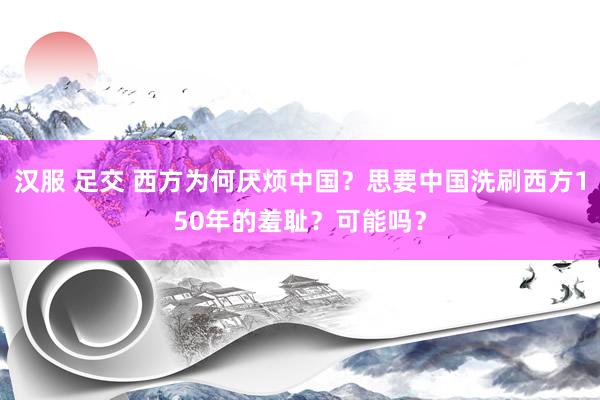 汉服 足交 西方为何厌烦中国？思要中国洗刷西方150年的羞耻？可能吗？